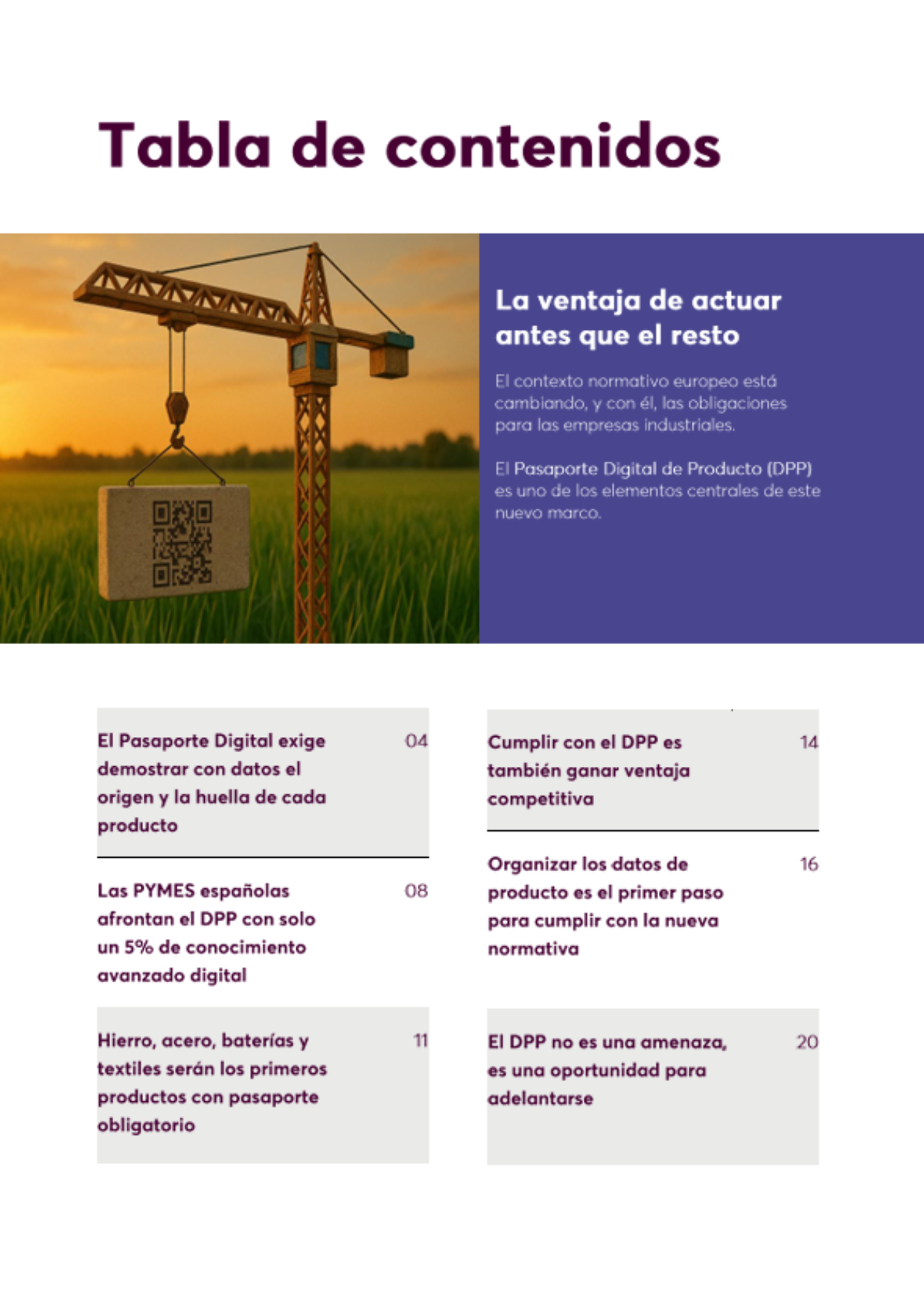 Tabla de contenidos

La ventaja de actuar antes que el resto

El contexto normativo europeo está cambiando, y con él, las obligaciones para las empresas industriales.

El Pasaporte Digital de Producto (DPP) es uno de los elementos centrales de este nuevo marco.

El Pasaporte Digital exige demostrar con datos el origen y la huella de cada producto 04

Las PYMES españolas afrontan el DPP con solo un 5% de conocimiento avanzado digital 08

Hierro, acero, baterías y textiles serán los primeros productos con pasaporte obligatorio 11

Cumplir con el DPP es también ganar ventaja competitiva 14

Organizar los datos de producto es el primer paso para cumplir con la nueva normativa 16

El DPP no es una amenaza, es una oportunidad para adelantarse 20